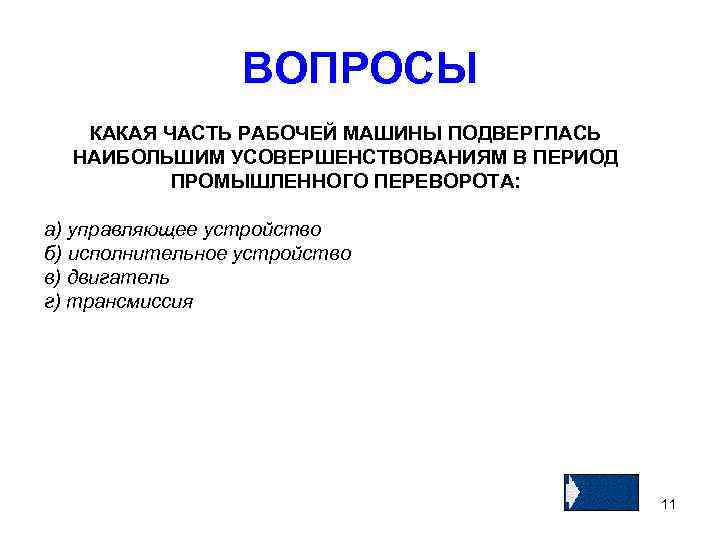 ВОПРОСЫ

КАКАЯ ЧАСТЬ РАБОЧЕЙ МАШИНЫ ПОДВЕРГЛАСЬ НАИБОЛЬШИМ УСОВЕРШЕНСТВОВАНИЯМ В ПЕРИОД ПРОМЫШЛЕННОГО ПЕРЕВОРОТА:

а) управляющее устройство
б) исполнительное устройство
в) двигатель
г) трансмиссия

11